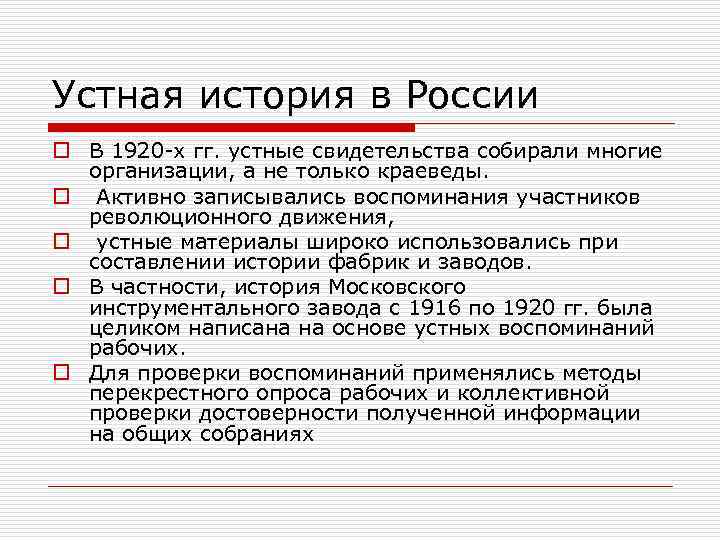 Устная история в России

В 1920-х гг. устные свидетельства собирали многие организации, а не только краеведы.

Активно записывались воспоминания участников революционного движения,

устные материалы широко использовались при составлении истории фабрик и заводов.

В частности, история Московского инструментального завода с 1916 по 1920 гг. была целиком написана на основе устных воспоминаний рабочих.

Для проверки воспоминаний применялись методы перекрестного опроса рабочих и коллективной проверки достоверности полученной информации на общих собраниях